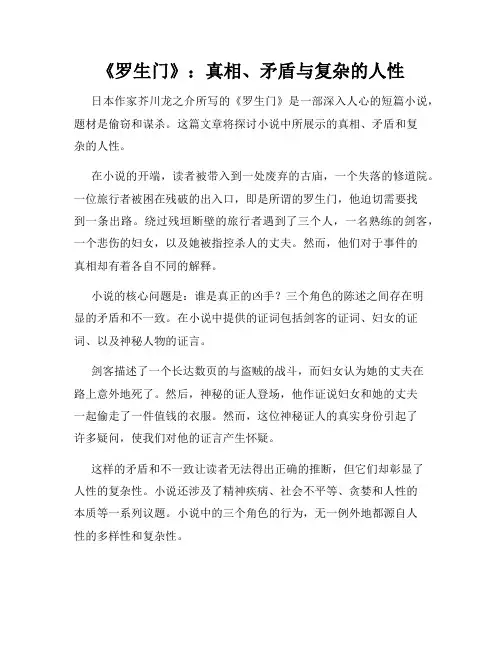 《罗生门》：真相、矛盾与复杂的人性

日本作家芥川龙之介所写的《罗生门》是一部深入人心的短篇小说，题材是偷窃和谋杀。这篇文章将探讨小说中所展示的真相、矛盾和复杂的人性。

在小说的开端，读者被带入到一处废弃的古庙，一个失落的修道院。一位旅行者被困在残破的出入口，即是所谓的罗生门，他迫切需要找到一条出路。绕过残垣断壁的旅行者遇到了三个人，一名熟练的剑客，一个悲伤的妇女，以及她被指控杀人的丈夫。然而，他们对于事件的真相却有着各自不同的解释。

小说的核心问题是：谁是真正的凶手？三个角色的陈述之间存在明显的矛盾和不一致。在小说中提供的证词包括剑客的证词、妇女的证词、以及神秘人物的证言。

剑客描述了一个长达数页的与盗贼的战斗，而妇女认为她的丈夫在路上意外地死了。然后，神秘的证人登场，他作证说妇女和她的丈夫一起偷走了一件值钱的衣服。然而，这位神秘证人的真实身份引起了许多疑问，使我们对他的证言产生怀疑。

这样的矛盾和不一致让读者无法得出正确的推断，但它们却彰显了人性的复杂性。小说还涉及了精神疾病、社会不平等、贪婪和人性的本质等一系列议题。小说中的三个角色的行为，无一例外地都源自人性的多样性和复杂性。